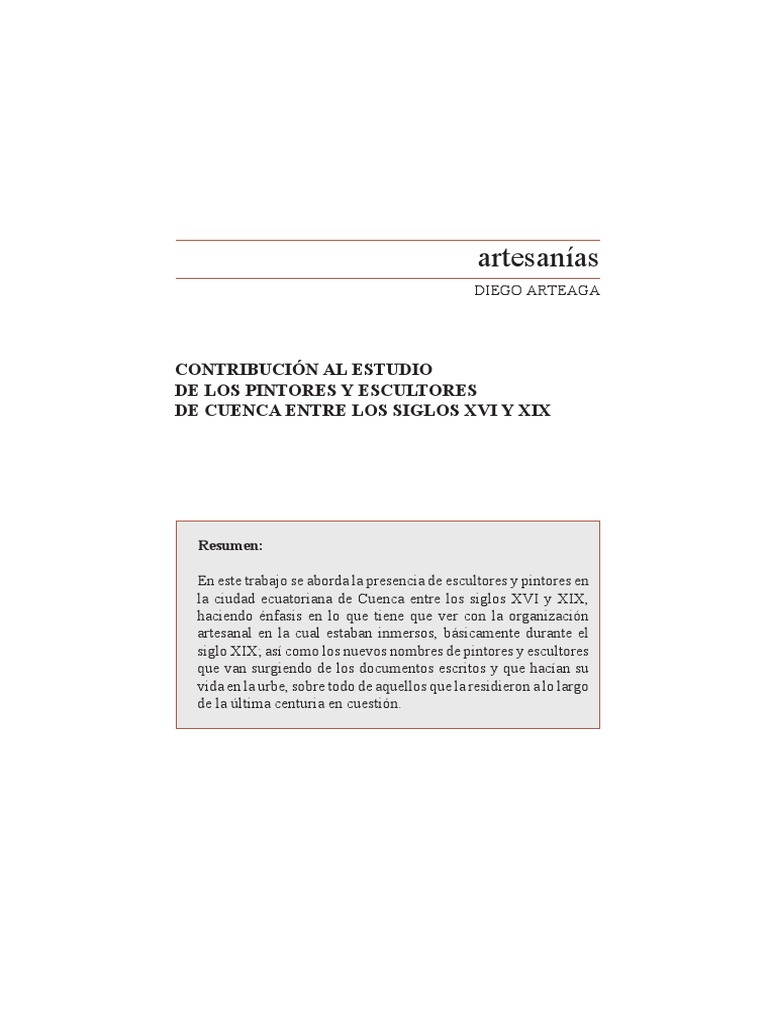 artesanías

DIEGO ARTEAGA

CONTRIBUCIÓN AL ESTUDIO
DE LOS PINTORES Y ESCULTORES
DE CUENCA ENTRE LOS SIGLOS XVI Y XIX

Resumen:

En este trabajo se aborda la presencia de escultores y pintores en la ciudad ecuatoriana de Cuenca entre los siglos XVI y XIX, haciendo énfasis en lo que tiene que ver con la organización artesanal en la cual estaban inmersos, básicamente durante el siglo XIX; así como los nuevos nombres de pintores y escultores que van surgiendo de los documentos escritos y que hacían su vida en la urbe, sobre todo de aquellos que la residieron a lo largo de la última centuria en cuestión.